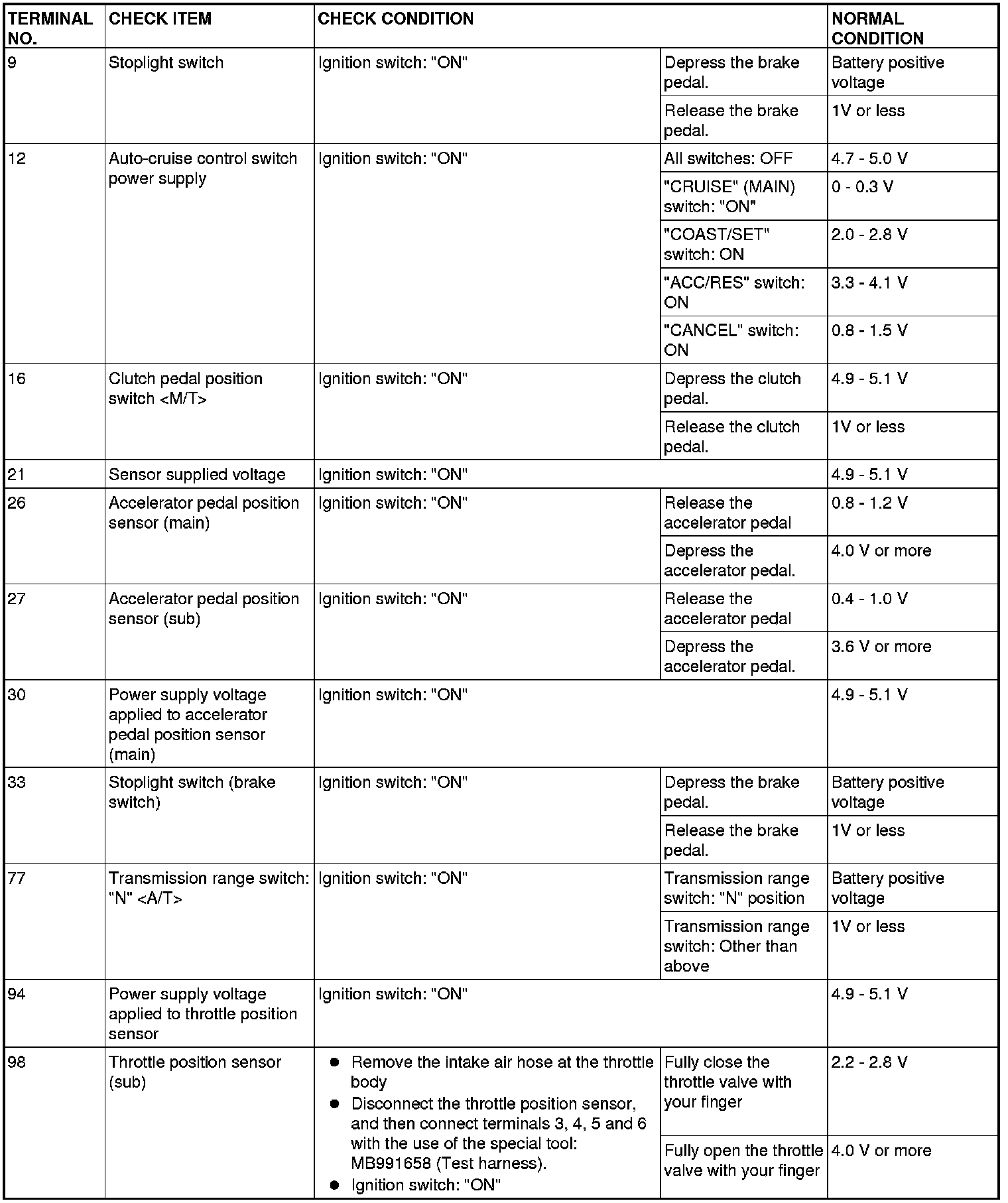 | TERMINAL NO. | CHECK ITEM | CHECK CONDITION | | NORMAL CONDITION |
|---|---|---|---|---|
| 9 | Stoplight switch | Ignition switch: "ON" | Depress the brake pedal. | Battery positive voltage |
| | | | Release the brake pedal. | 1V or less |
| 12 | Auto-cruise control switch power supply | Ignition switch: "ON" | All switches: OFF | 4.7 - 5.0 V |
| | | | "CRUISE" (MAIN) switch: "ON" | 0 - 0.3 V |
| | | | "COAST/SET" switch: ON | 2.0 - 2.8 V |
| | | | "ACC/RES" switch: ON | 3.3 - 4.1 V |
| | | | "CANCEL" switch: ON | 0.8 - 1.5 V |
| 16 | Clutch pedal position switch <M/T> | Ignition switch: "ON" | Depress the clutch pedal. | 4.9 - 5.1 V |
| | | | Release the clutch pedal. | 1V or less |
| 21 | Sensor supplied voltage | Ignition switch: "ON" | | 4.9 - 5.1 V |
| 26 | Accelerator pedal position sensor (main) | Ignition switch: "ON" | Release the accelerator pedal | 0.8 - 1.2 V |
| | | | Depress the accelerator pedal. | 4.0 V or more |
| 27 | Accelerator pedal position sensor (sub) | Ignition switch: "ON" | Release the accelerator pedal | 0.4 - 1.0 V |
| | | | Depress the accelerator pedal. | 3.6 V or more |
| 30 | Power supply voltage applied to accelerator pedal position sensor (main) | Ignition switch: "ON" | | 4.9 - 5.1 V |
| 33 | Stoplight switch (brake switch) | Ignition switch: "ON" | Depress the brake pedal. | Battery positive voltage |
| | | | Release the brake pedal. | 1V or less |
| 77 | Transmission range switch: "N" <A/T> | Ignition switch: "ON" | Transmission range switch: "N" position | Battery positive voltage |
| | | | Transmission range switch: Other than above | 1V or less |
| 94 | Power supply voltage applied to throttle position sensor | Ignition switch: "ON" | | 4.9 - 5.1 V |
| 98 | Throttle position sensor (sub) | ● Remove the intake air hose at the throttle body ● Disconnect the throttle position sensor, and then connect terminals 3, 4, 5 and 6 with the use of the special tool: MB991658 (Test harness). ● Ignition switch: "ON" | Fully close the throttle valve with your finger | 2.2 - 2.8 V |
| | | | Fully open the throttle valve with your finger | 4.0 V or more |